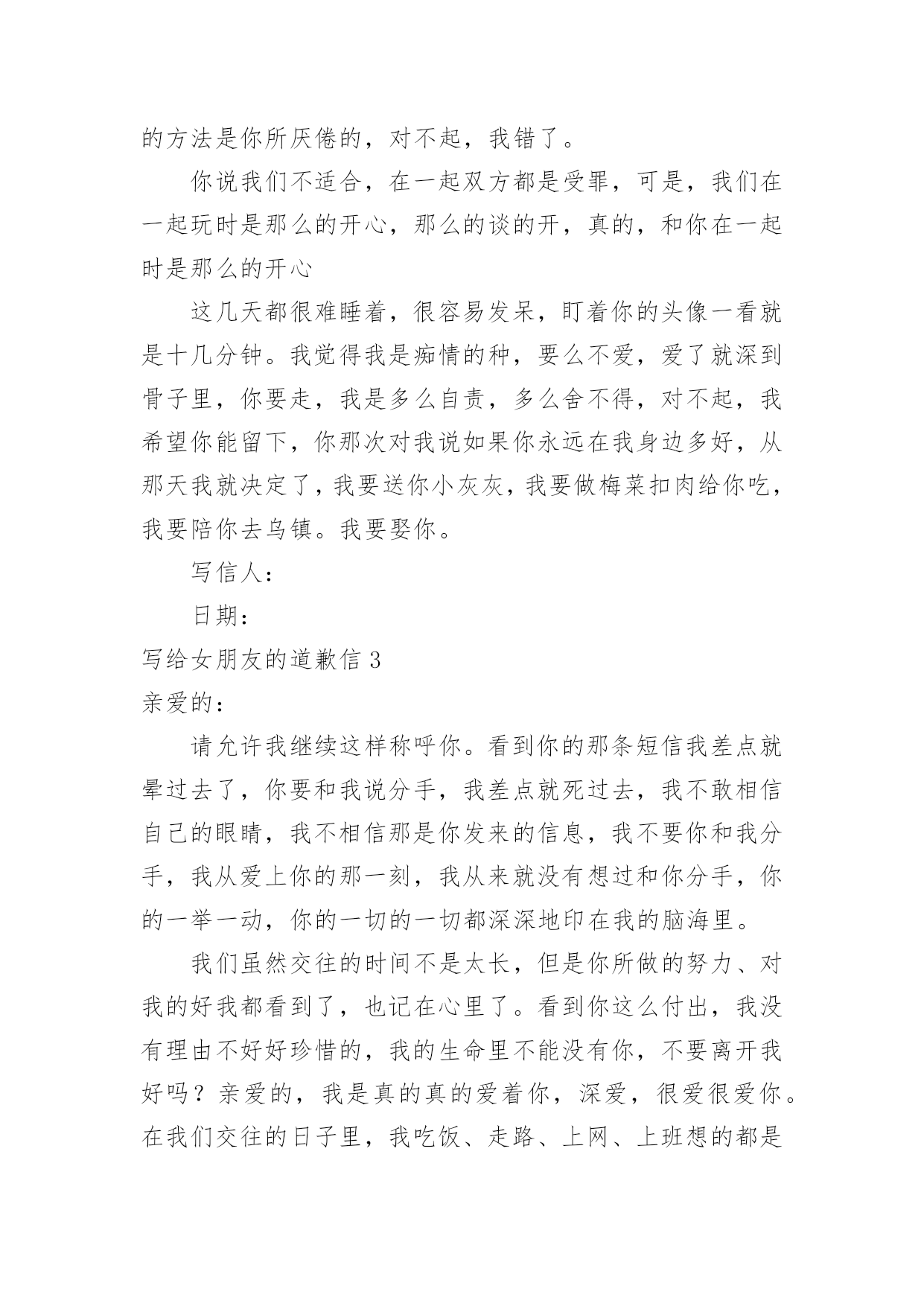 的方法是你所厌倦的，对不起，我错了。

你说我们不适合，在一起双方都是受罪，可是，我们在一起玩时是那么的开心，那么的谈的开，真的，和你在一起时是那么的开心

这几天都很难睡着，很容易发呆，盯着你的头像一看就是十几分钟。我觉得我是痴情的种，要么不爱，爱了就深到骨子里，你要走，我是多么自责，多么舍不得，对不起，我希望你能留下，你那次对我说如果你永远在我身边多好，从那天我就决定了，我要送你小灰灰，我要做梅菜扣肉给你吃，我要陪你去乌镇。我要娶你。

写信人：

日期：

写给女朋友的道歉信 3

亲爱的：

请允许我继续这样称呼你。看到你的那条短信我差点就晕过去了，你要和我说分手，我差点就死过去，我不敢相信自己的眼睛，我不相信那是你发来的信息，我不要你和我分手，我从爱上你的那一刻，我从来就没有想过和你分手，你的一举一动，你的一切的一切都深深地印在我的脑海里。

我们虽然交往的时间不是太长，但是你所做的努力、对我的好我都看到了，也记在心里了。看到你这么付出，我没有理由不好好珍惜的，我的生命里不能没有你，不要离开我好吗？亲爱的，我是真的真的爱着你，深爱，很爱很爱你。在我们交往的日子里，我吃饭、走路、上网、上班想的都是